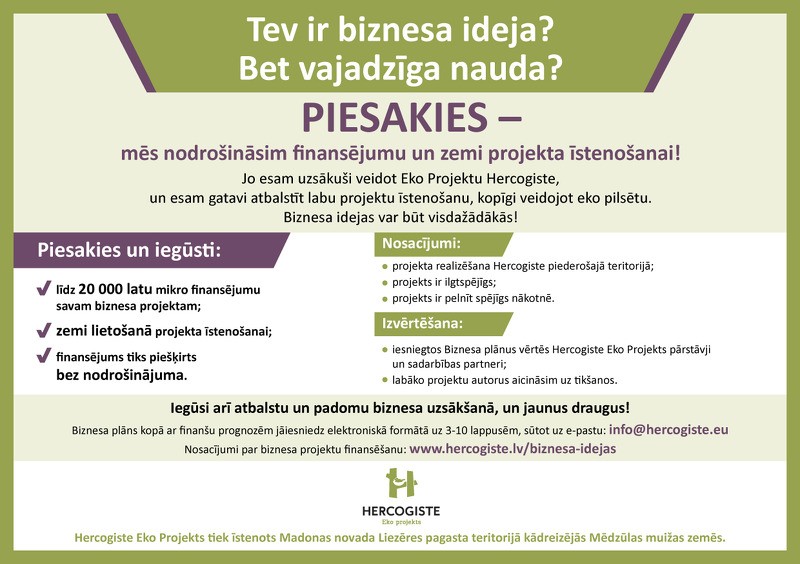 Tev ir biznesa ideja?
Bet vajadzīga nauda?

PIESAKIES –

mēs nodrošināsim finansējumu un zemi projekta īstenošanai!

Jo esam uzsākuši veidot Eko Projektu Hercogiste, un esam gatavi atbalstīt labu projektu īstenošanu, kopīgi veidojot eko pilsētu. Biznesa idejas var būt visdažādākās!

Piesakies un iegūsti:

līdz 20 000 latu mikro finansējumu savam biznesa projektam;

zemi lietošanā projekta īstenošanai;

finansējums tiks piešķirts bez nodrošinājuma.

Nosacījumi:

projekta realizēšana Hercogiste piederošajā teritorijā;
projekts ir ilgtspējīgs;
projekts ir pelnīt spējīgs nākotnē.

Izvērtēšana:

iesniegtos Biznesa plānus vērtēs Hercogiste Eko Projekts pārstāvji un sadarbības partneri;
labāko projektu autorus aicināsim uz tikšanos.

Iegūsi arī atbalstu un padomu biznesa uzsākšanā, un jaunus draugus!

Biznesa plāns kopā ar finanšu prognozēm jāiesniedz elektroniskā formātā uz 3-10 lappusēm, sūtot uz e-pastu: info@hercogiste.eu

Nosacījumi par biznesa projektu finansēšanu: www.hercogiste.lv/biznesa-idejas

HERCOGISTE
Eko projekts

Hercogiste Eko Projekts tiek īstenots Madonas novada Liezēres pagasta teritorijā kādreizējās Mēdzūlas muižas zemēs.